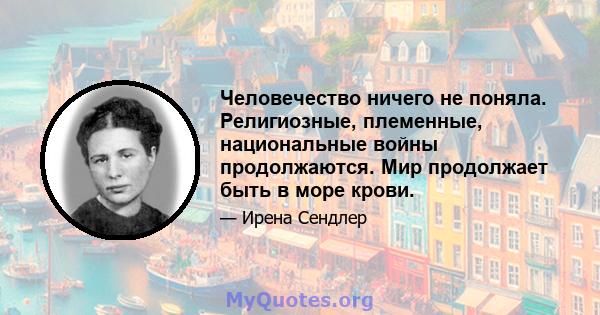 Человечество ничего не поняла. Религиозные, племенные, национальные войны продолжаются. Мир продолжает быть в море крови.

— Ирена Сендлер

MyQuotes.org